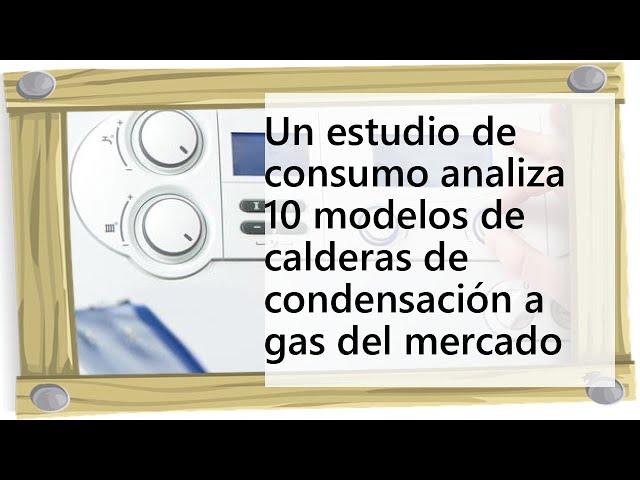 Un estudio de consumo analiza 10 modelos de calderas de condensación a gas del mercado